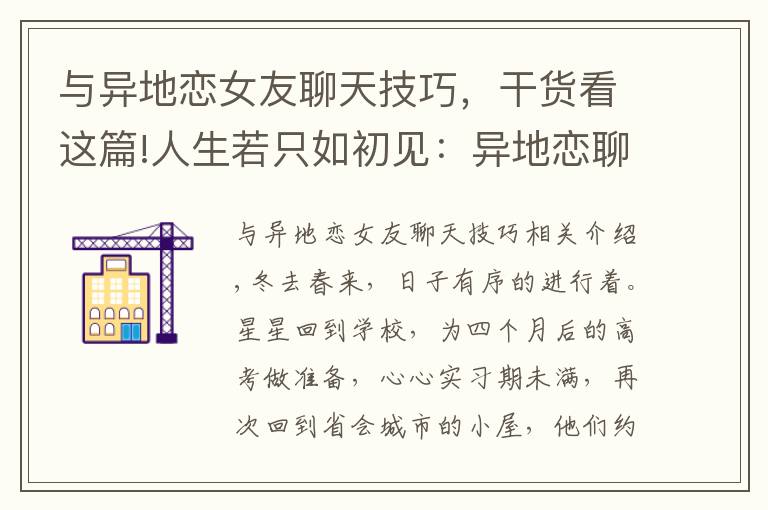 与异地恋女友聊天技巧，干货看这篇!人生若只如初见：异地恋聊

与异地恋女友聊天技巧相关介绍，冬去春来，日子有序的进行着。星星回到学校，为四个月后的高考做准备，心心实习期未满，再次回到省会城市的小屋，他们约